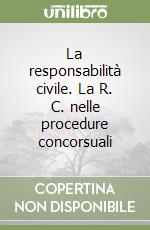 unilibro

La responsabilità civile. La R. C. nelle procedure concorsuali

COPERTINA NON DISPONIBILE